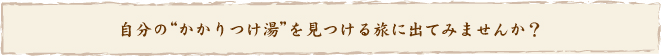 自分の“かかりつけ湯”を見つける旅に出てみませんか？